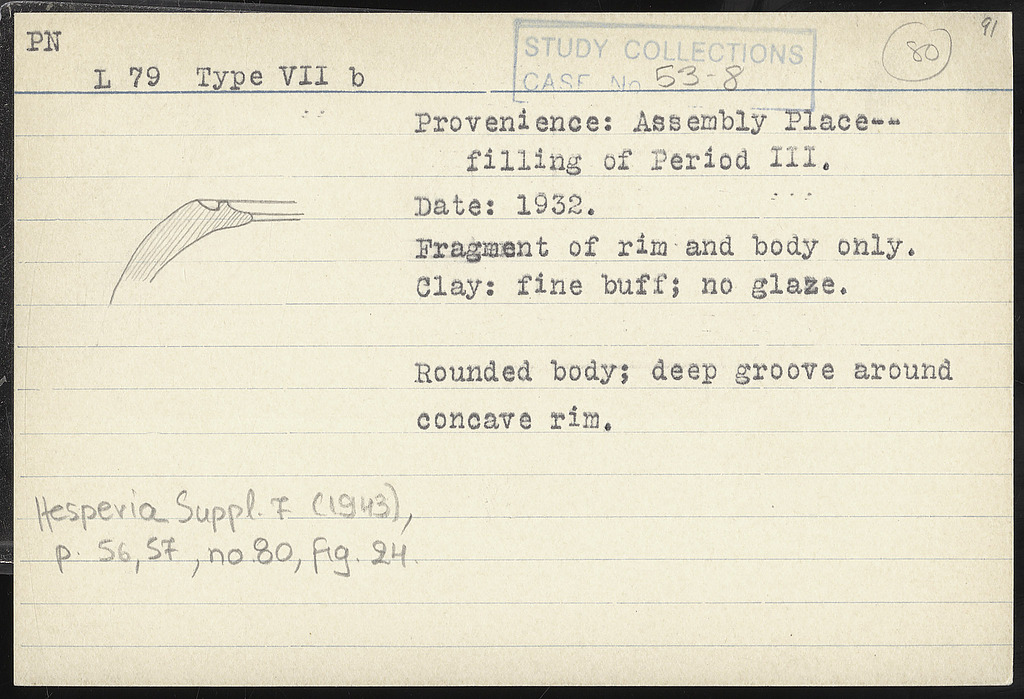 PN

L 79 Type VII b

STUDY COLLECTIONS
CASE No 53-8

80

91

Provenience: Assembly Place--
filling of Period III.

Date: 1932.

Fragment of rim and body only.

Clay: fine buff; no glaze.

Rounded body; deep groove around concave rim.

Hesperia Suppl. 7 (1943),
p. 56, 57, no 80, Fig. 24.